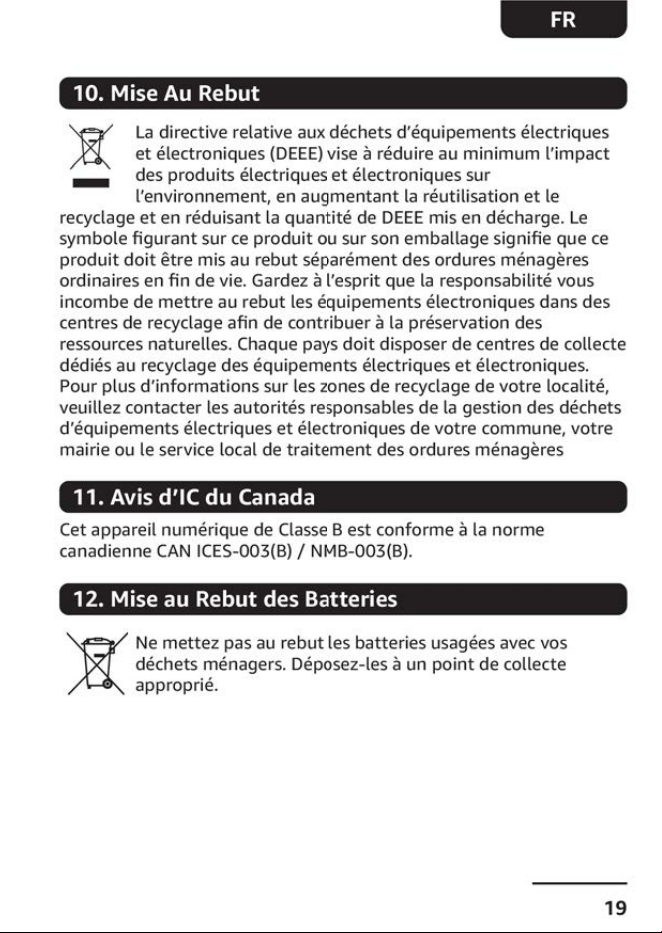 FR

10. Mise Au Rebut

La directive relative aux déchets d'équipements électriques et électroniques (DEEE) vise à réduire au minimum l'impact des produits électriques et électroniques sur l'environnement, en augmentant la réutilisation et le recyclage et en réduisant la quantité de DEEE mis en décharge. Le symbole figurant sur ce produit ou sur son emballage signifie que ce produit doit être mis au rebut séparément des ordures ménagères ordinaires en fin de vie. Gardez à l'esprit que la responsabilité vous incombe de mettre au rebut les équipements électroniques dans des centres de recyclage afin de contribuer à la préservation des ressources naturelles. Chaque pays doit disposer de centres de collecte dédiés au recyclage des équipements électriques et électroniques. Pour plus d'informations sur les zones de recyclage de votre localité, veuillez contacter les autorités responsables de la gestion des déchets d'équipements électriques et électroniques de votre commune, votre mairie ou le service local de traitement des ordures ménagères

11. Avis d'IC du Canada

Cet appareil numérique de Classe B est conforme à la norme canadienne CAN ICES-003(B) / NMB-003(B).

12. Mise au Rebut des Batteries

Ne mettez pas au rebut les batteries usagées avec vos déchets ménagers. Déposez-les à un point de collecte approprié.

19